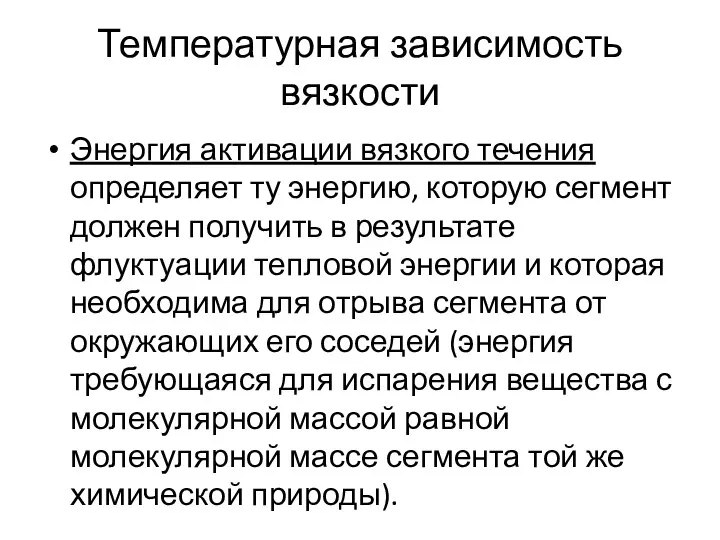 Температурная зависимость вязкости

• Энергия активации вязкого течения определяет ту энергию, которую сегмент должен получить в результате флуктуации тепловой энергии и которая необходима для отрыва сегмента от окружающих его соседей (энергия требующаяся для испарения вещества с молекулярной массой равной молекулярной массе сегмента той же химической природы).